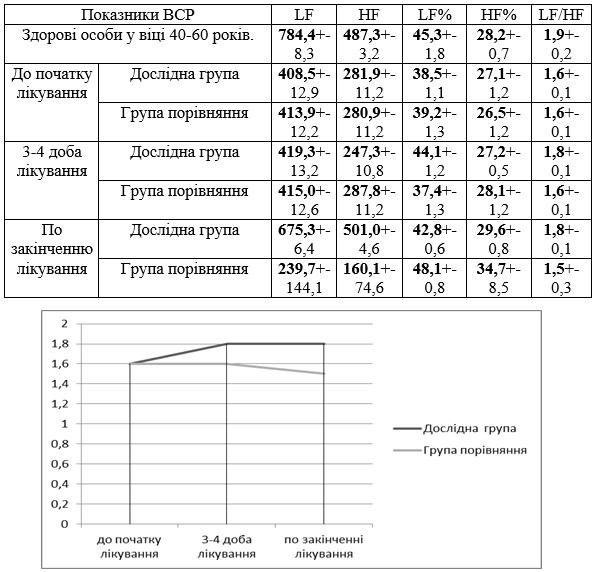 | Показники ВСР | | LF | HF | LF% | HF% | LF/HF |
|---|---|---|---|---|---|---|
| Здорові особи у віці 40-60 років. | | **784,4**+-8,3 | **487,3**+-3,2 | **45,3**+-1,8 | **28,2**+-0,7 | **1,9**+-0,2 |
| До початку лікування | Дослідна група | **408,5**+-12,9 | **281,9**+-11,2 | **38,5**+-1,1 | **27,1**+-1,2 | **1,6**+-0,1 |
| | Група порівняння | **413,9**+-12,2 | **280,9**+-11,2 | **39,2**+-1,3 | **26,5**+-1,2 | **1,6**+-0,1 |
| 3-4 доба лікування | Дослідна група | **419,3**+-13,2 | **247,3**+-10,8 | **44,1**+-1,2 | **27,2**+-0,5 | **1,8**+-0,1 |
| | Група порівняння | **415,0**+-12,6 | **287,8**+-11,2 | **37,4**+-1,3 | **28,1**+-1,2 | **1,6**+-0,1 |
| По закінченню лікування | Дослідна група | **675,3**+-6,4 | **501,0**+-4,6 | **42,8**+-0,6 | **29,6**+-0,8 | **1,8**+-0,1 |
| | Група порівняння | **239,7**+-144,1 | **160,1**+-74,6 | **48,1**+-0,8 | **34,7**+-8,5 | **1,5**+-0,3 |

2
1,8
1,6
1,4
1,2
1
0,8
0,6
0,4
0,2
0

до початку лікування
3-4 доба лікування
по закінченні лікування

Дослідна група
Група порівняння